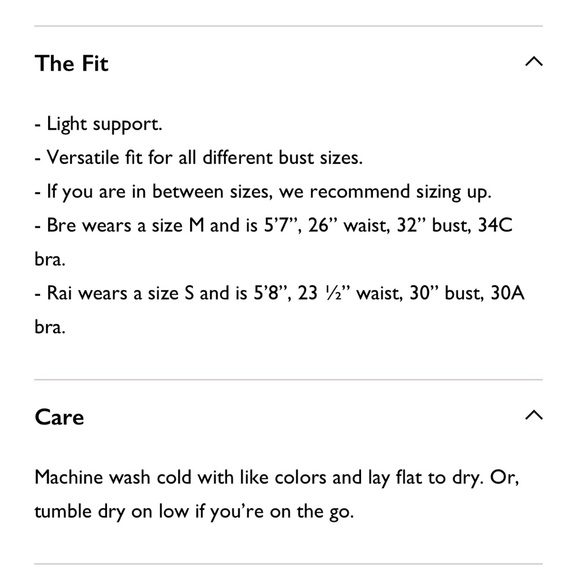 The Fit

- Light support.
- Versatile fit for all different bust sizes.
- If you are in between sizes, we recommend sizing up.
- Bre wears a size M and is 5’7”, 26” waist, 32” bust, 34C bra.
- Rai wears a size S and is 5’8”, 23 ½” waist, 30” bust, 30A bra.

Care

Machine wash cold with like colors and lay flat to dry. Or, tumble dry on low if you’re on the go.